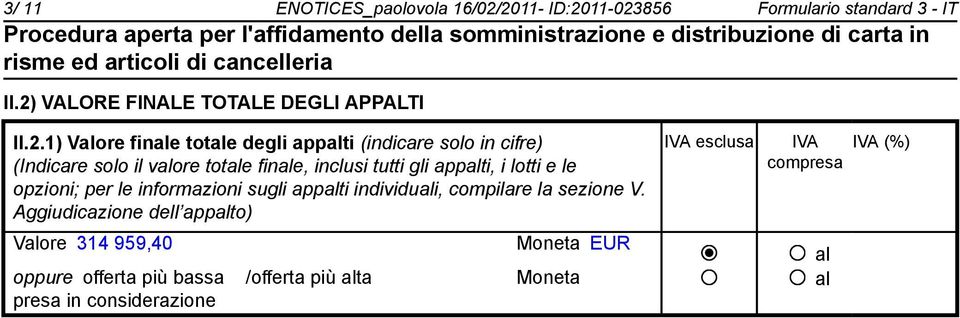 3/ 11 ENOTICES_paolovola 16/02/2011- ID:2011-023856 Formulario standard 3 - IT

Procedura aperta per l'affidamento della somministrazione e distribuzione di carta in risme ed articoli di cancelleria

II.2) VALORE FINALE TOTALE DEGLI APPALTI

| II.2.1) Valore finale totale degli appalti (indicare solo in cifre) (Indicare solo il valore totale finale, inclusi tutti gli appalti, i lotti e le opzioni; per le informazioni sugli appalti individuali, compilare la sezione V. Aggiudicazione dell'appalto) | IVA esclusa | IVA compresa | IVA (%) |
|---|---|---|---|
| Valore 314 959,40 Moneta EUR | ◉ | ○ al | |
| oppure offerta più bassa /offerta più alta presa in considerazione Moneta | ○ | ○ al | |